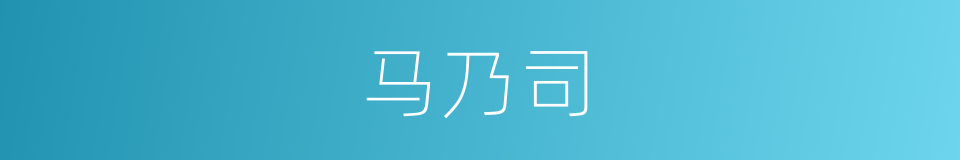 马乃司